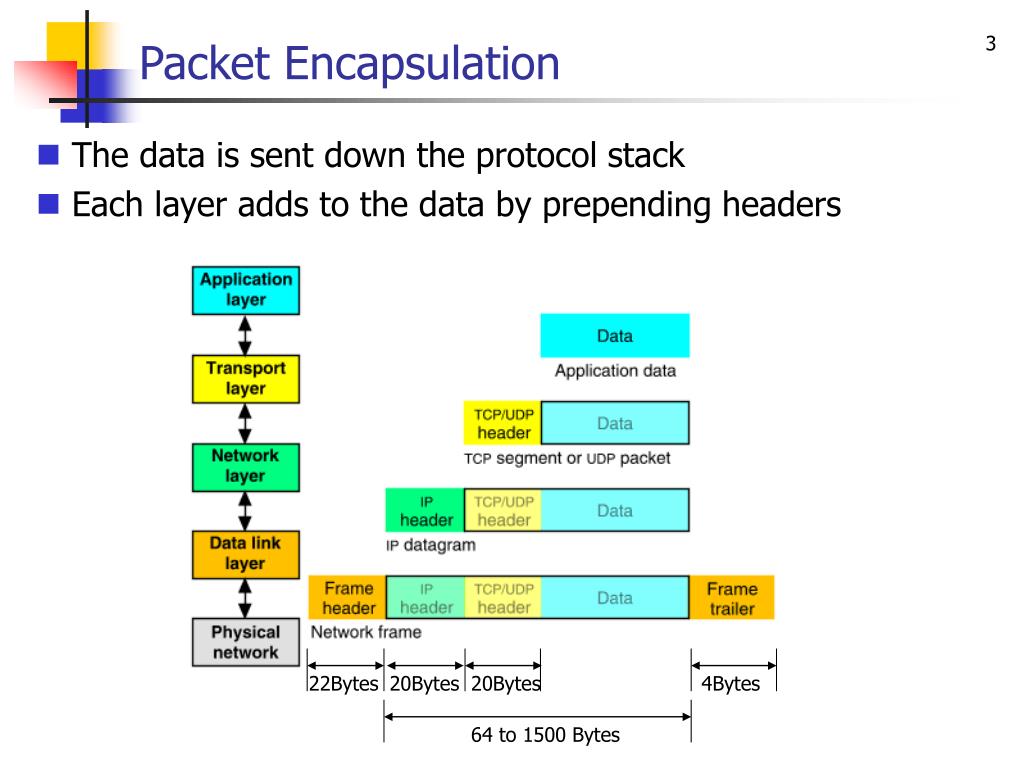 Packet Encapsulation

3

The data is sent down the protocol stack

Each layer adds to the data by prepending headers

Application layer

Transport layer

Network layer

Data link layer

Physical network

Data

Application data

TCP/UDP header

Data

TCP segment or UDP packet

IP header

TCP/UDP header

Data

IP datagram

Frame header

IP header

TCP/UDP header

Data

Frame trailer

Network frame

22Bytes

20Bytes

20Bytes

4Bytes

64 to 1500 Bytes